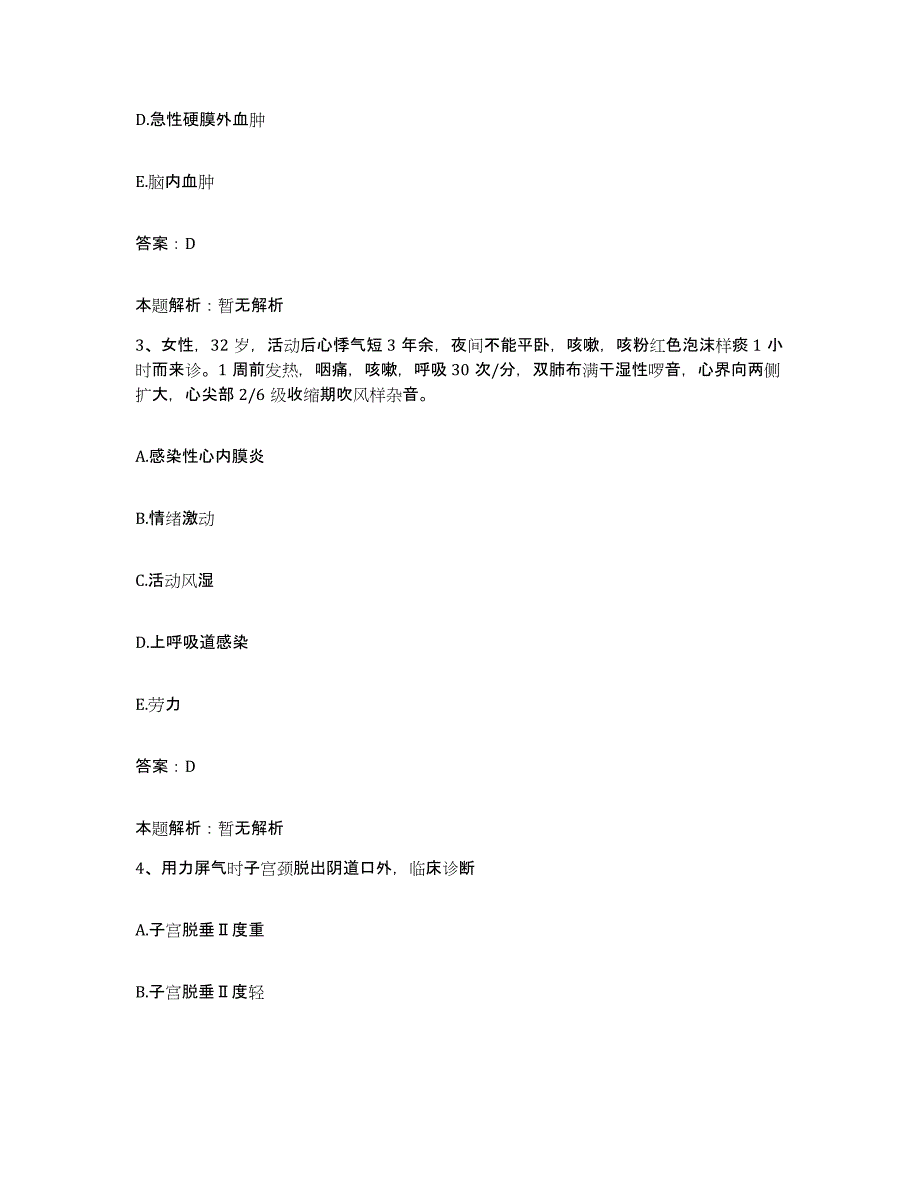 D.急性硬膜外血肿

E.脑内血肿

答案：D

本题解析：暂无解析

3、女性，32岁，活动后心悸气短3年余，夜间不能平卧，咳嗽，咳粉红色泡沫样痰1小时而来诊。1周前发热，咽痛，咳嗽，呼吸30次/分，双肺布满干湿性啰音，心界向两侧扩大，心尖部2/6级收缩期吹风样杂音。

A.感染性心内膜炎

B.情绪激动

C.活动风湿

D.上呼吸道感染

E.劳力

答案：D

本题解析：暂无解析

4、用力屏气时子宫颈脱出阴道口外，临床诊断

A.子宫脱垂Ⅱ度重

B.子宫脱垂Ⅱ度轻